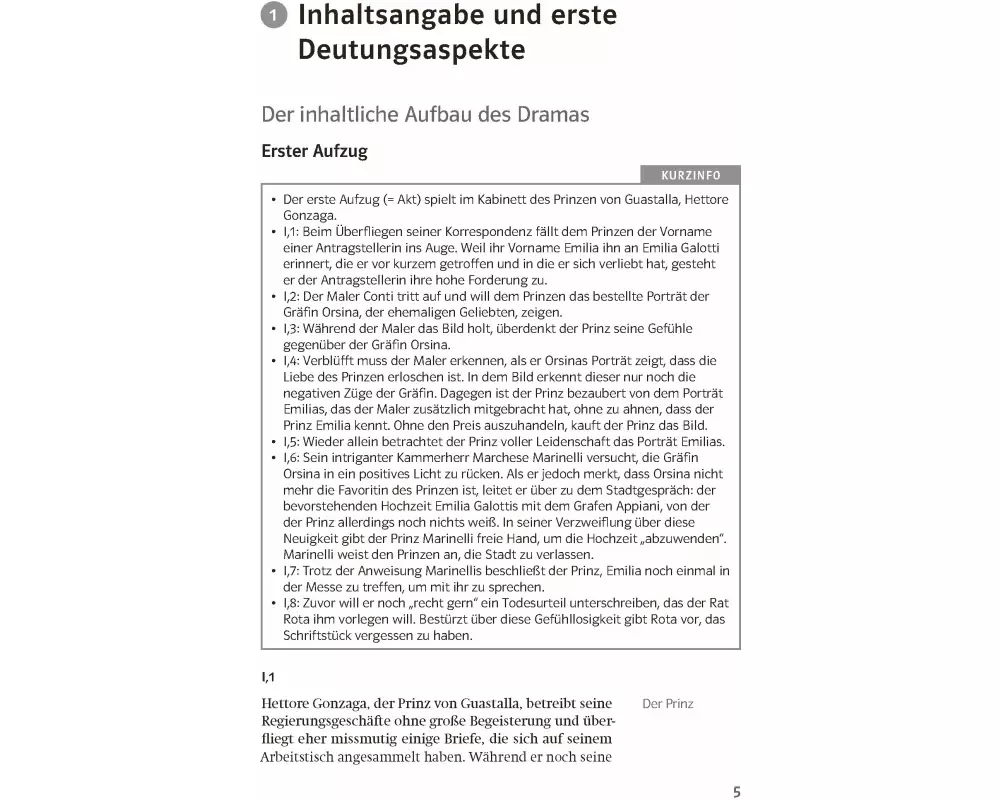 1 Inhaltsangabe und erste Deutungsaspekte

Der inhaltliche Aufbau des Dramas

Erster Aufzug

KURZINFO

• Der erste Aufzug (= Akt) spielt im Kabinett des Prinzen von Guastalla, Hettore Gonzaga.
• I,1: Beim Überfliegen seiner Korrespondenz fällt dem Prinzen der Vorname einer Antragstellerin ins Auge. Weil ihr Vorname Emilia ihn an Emilia Galotti erinnert, die er vor kurzem getroffen und in die er sich verliebt hat, gesteht er der Antragstellerin ihre hohe Forderung zu.
• I,2: Der Maler Conti tritt auf und will dem Prinzen das bestellte Porträt der Gräfin Orsina, der ehemaligen Geliebten, zeigen.
• I,3: Während der Maler das Bild holt, überdenkt der Prinz seine Gefühle gegenüber der Gräfin Orsina.
• I,4: Verblüfft muss der Maler erkennen, als er Orsinas Porträt zeigt, dass die Liebe des Prinzen erloschen ist. In dem Bild erkennt dieser nur noch die negativen Züge der Gräfin. Dagegen ist der Prinz bezaubert von dem Porträt Emilias, das der Maler zusätzlich mitgebracht hat, ohne zu ahnen, dass der Prinz Emilia kennt. Ohne den Preis auszuhandeln, kauft der Prinz das Bild.
• I,5: Wieder allein betrachtet der Prinz voller Leidenschaft das Porträt Emilias.
• I,6: Sein intriganter Kammerherr Marchese Marinelli versucht, die Gräfin Orsina in ein positives Licht zu rücken. Als er jedoch merkt, dass Orsina nicht mehr die Favoritin des Prinzen ist, leitet er über zu dem Stadtgespräch: der bevorstehenden Hochzeit Emilia Galottis mit dem Grafen Appiani, von der der Prinz allerdings noch nichts weiß. In seiner Verzweiflung über diese Neuigkeit gibt der Prinz Marinelli freie Hand, um die Hochzeit „abzuwenden". Marinelli weist den Prinzen an, die Stadt zu verlassen.
• I,7: Trotz der Anweisung Marinellis beschließt der Prinz, Emilia noch einmal in der Messe zu treffen, um mit ihr zu sprechen.
• I,8: Zuvor will er noch „recht gern" ein Todesurteil unterschreiben, das der Rat Rota ihm vorlegen will. Bestürzt über diese Gefühllosigkeit gibt Rota vor, das Schriftstück vergessen zu haben.

I,1

Hettore Gonzaga, der Prinz von Guastalla, betreibt seine Regierungsgeschäfte ohne große Begeisterung und überfliegt eher missmutig einige Briefe, die sich auf seinem Arbeitstisch angesammelt haben. Während er noch seine

Der Prinz

5